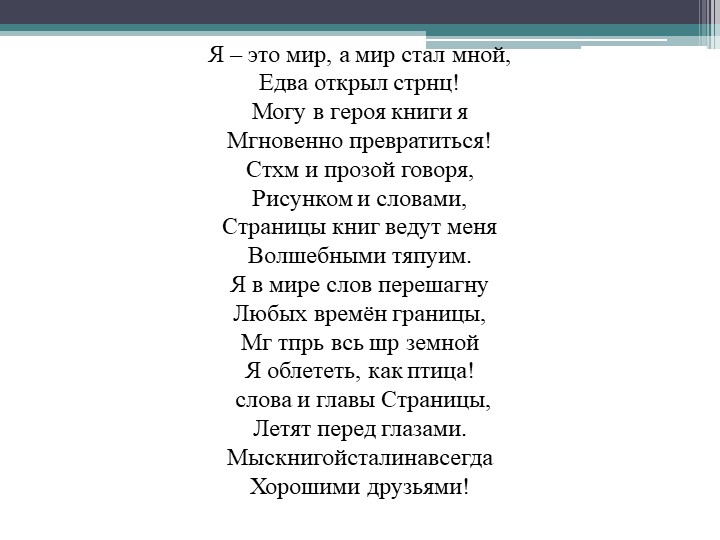 Я – это мир, а мир стал мной,
Едва открыл стрнц!
Могу в героя книги я
Мгновенно превратиться!
Стхм и прозой говоря,
Рисунком и словами,
Страницы книг ведут меня
Волшебными тяпуим.
Я в мире слов перешагну
Любых времён границы,
Мг тпрь всь шр земной
Я облететь, как птица!
слова и главы Страницы,
Летят перед глазами.
Мыскнигойсталинавсегда
Хорошими друзьями!